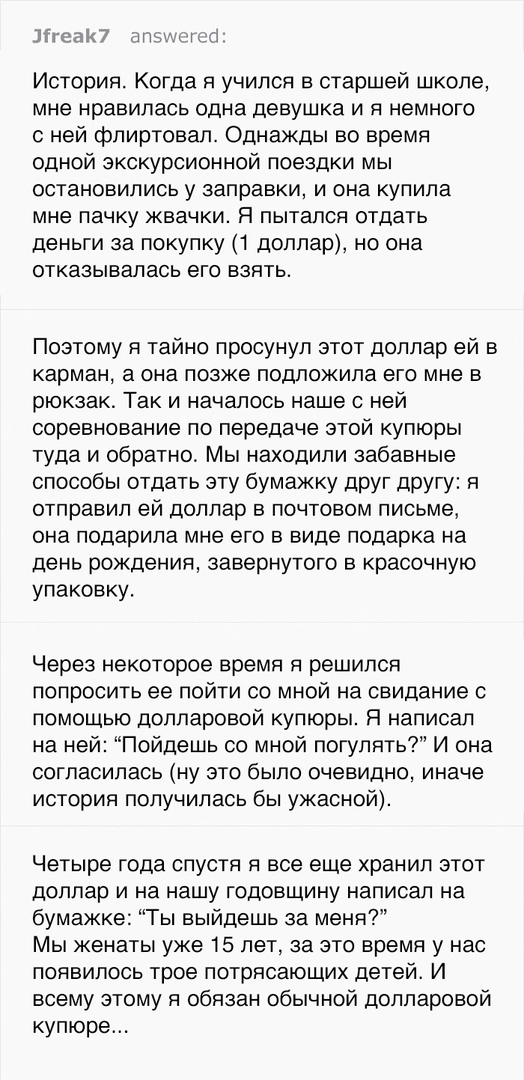 Jfreak7 answered:

История. Когда я учился в старшей школе, мне нравилась одна девушка и я немного с ней флиртовал. Однажды во время одной экскурсионной поездки мы остановились у заправки, и она купила мне пачку жвачки. Я пытался отдать деньги за покупку (1 доллар), но она отказывалась его взять.

Поэтому я тайно просунул этот доллар ей в карман, а она позже подложила его мне в рюкзак. Так и началось наше с ней соревнование по передаче этой купюры туда и обратно. Мы находили забавные способы отдать эту бумажку друг другу: я отправил ей доллар в почтовом письме, она подарила мне его в виде подарка на день рождения, завернутого в красочную упаковку.

Через некоторое время я решился попросить ее пойти со мной на свидание с помощью долларовой купюры. Я написал на ней: "Пойдешь со мной погулять?" И она согласилась (ну это было очевидно, иначе история получилась бы ужасной).

Четыре года спустя я все еще хранил этот доллар и на нашу годовщину написал на бумажке: "Ты выйдешь за меня?"
Мы женаты уже 15 лет, за это время у нас появилось трое потрясающих детей. И всему этому я обязан обычной долларовой купюре...